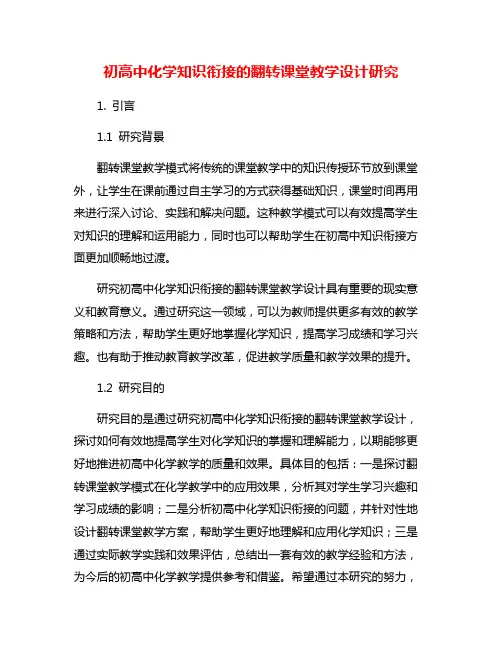 初高中化学知识衔接的翻转课堂教学设计研究

1. 引言

1.1 研究背景

翻转课堂教学模式将传统的课堂教学中的知识传授环节放到课堂外，让学生在课前通过自主学习的方式获得基础知识，课堂时间再用来进行深入讨论、实践和解决问题。这种教学模式可以有效提高学生对知识的理解和运用能力，同时也可以帮助学生在初高中知识衔接方面更加顺畅地过渡。

研究初高中化学知识衔接的翻转课堂教学设计具有重要的现实意义和教育意义。通过研究这一领域，可以为教师提供更多有效的教学策略和方法，帮助学生更好地掌握化学知识，提高学习成绩和学习兴趣。也有助于推动教育教学改革，促进教学质量和教学效果的提升。

1.2 研究目的

研究目的是通过研究初高中化学知识衔接的翻转课堂教学设计，探讨如何有效地提高学生对化学知识的掌握和理解能力，以期能够更好地推进初高中化学教学的质量和效果。具体目的包括：一是探讨翻转课堂教学模式在化学教学中的应用效果，分析其对学生学习兴趣和学习成绩的影响；二是分析初高中化学知识衔接的问题，并针对性地设计翻转课堂教学方案，帮助学生更好地理解和应用化学知识；三是通过实际教学实践和效果评估，总结出一套有效的教学经验和方法，为今后的初高中化学教学提供参考和借鉴。希望通过本研究的努力，